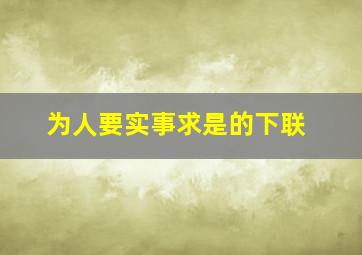 为人要实事求是的下联